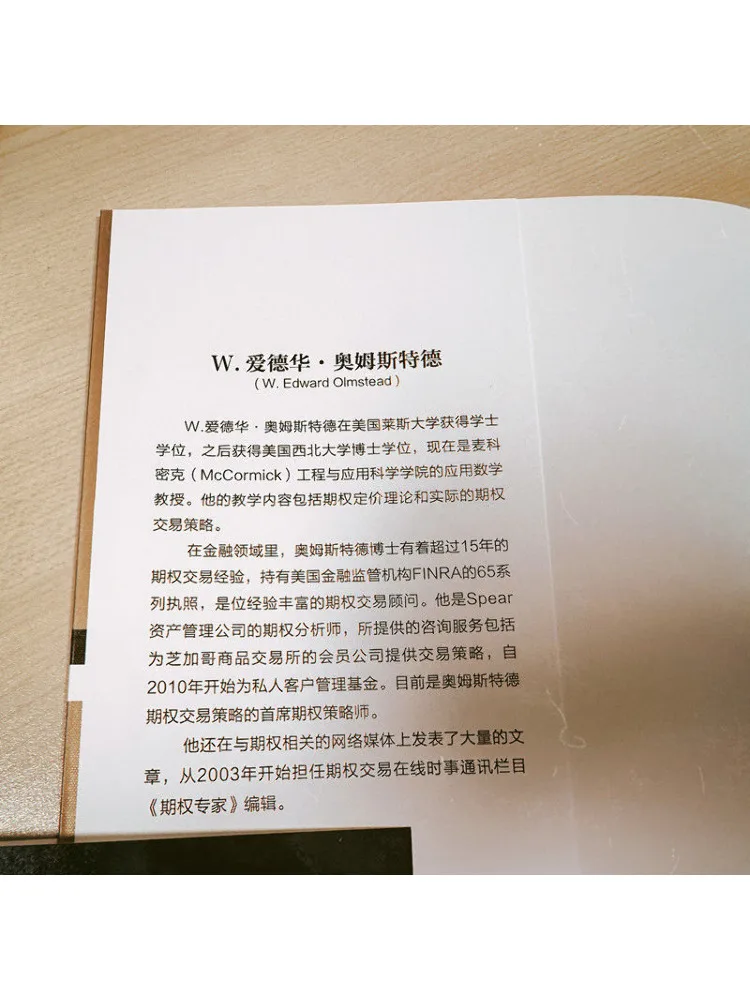 W.爱德华·奥姆斯特德
(W. Edward Olmstead)

W.爱德华·奥姆斯特德在美国莱斯大学获得学士学位，之后获得美国西北大学博士学位，现在是麦科密克（McCormick）工程与应用科学学院的应用数学教授。他的教学内容包括期权定价理论和实际的期权交易策略。

在金融领域里，奥姆斯特德博士有着超过15年的期权交易经验，持有美国金融监管机构FINRA的65系列执照，是位经验丰富的期权交易顾问。他是Spear资产管理公司的期权分析师，所提供的咨询服务包括为芝加哥商品交易所的会员公司提供交易策略，自2010年开始为私人客户管理基金。目前是奥姆斯特德期权交易策略的首席期权策略师。

他还在与期权相关的网络媒体上发表了大量的文章，从2003年开始担任期权交易在线时事通讯栏目《期权专家》编辑。